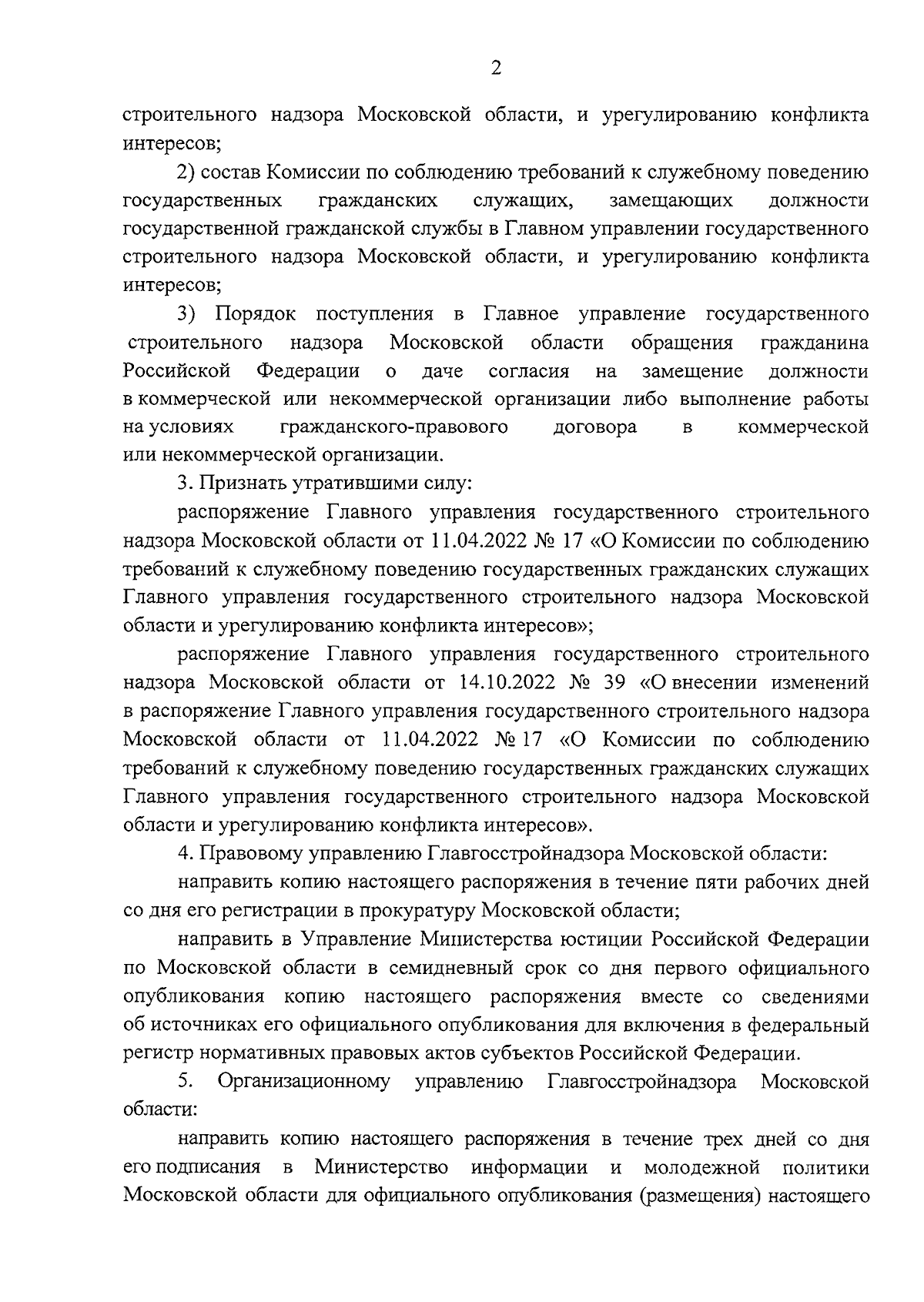 2

строительного надзора Московской области, и урегулированию конфликта интересов;

2) состав Комиссии по соблюдению требований к служебному поведению государственных гражданских служащих, замещающих должности государственной гражданской службы в Главном управлении государственного строительного надзора Московской области, и урегулированию конфликта интересов;

3) Порядок поступления в Главное управление государственного строительного надзора Московской области обращения гражданина Российской Федерации о даче согласия на замещение должности в коммерческой или некоммерческой организации либо выполнение работы на условиях гражданского-правового договора в коммерческой или некоммерческой организации.

3. Признать утратившими силу:

распоряжение Главного управления государственного строительного надзора Московской области от 11.04.2022 № 17 «О Комиссии по соблюдению требований к служебному поведению государственных гражданских служащих Главного управления государственного строительного надзора Московской области и урегулированию конфликта интересов»;

распоряжение Главного управления государственного строительного надзора Московской области от 14.10.2022 № 39 «О внесении изменений в распоряжение Главного управления государственного строительного надзора Московской области от 11.04.2022 № 17 «О Комиссии по соблюдению требований к служебному поведению государственных гражданских служащих Главного управления государственного строительного надзора Московской области и урегулированию конфликта интересов».

4. Правовому управлению Главгосстройнадзора Московской области:

направить копию настоящего распоряжения в течение пяти рабочих дней со дня его регистрации в прокуратуру Московской области;

направить в Управление Министерства юстиции Российской Федерации по Московской области в семидневный срок со дня первого официального опубликования копию настоящего распоряжения вместе со сведениями об источниках его официального опубликования для включения в федеральный регистр нормативных правовых актов субъектов Российской Федерации.

5. Организационному управлению Главгосстройнадзора Московской области:

направить копию настоящего распоряжения в течение трех дней со дня его подписания в Министерство информации и молодежной политики Московской области для официального опубликования (размещения) настоящего